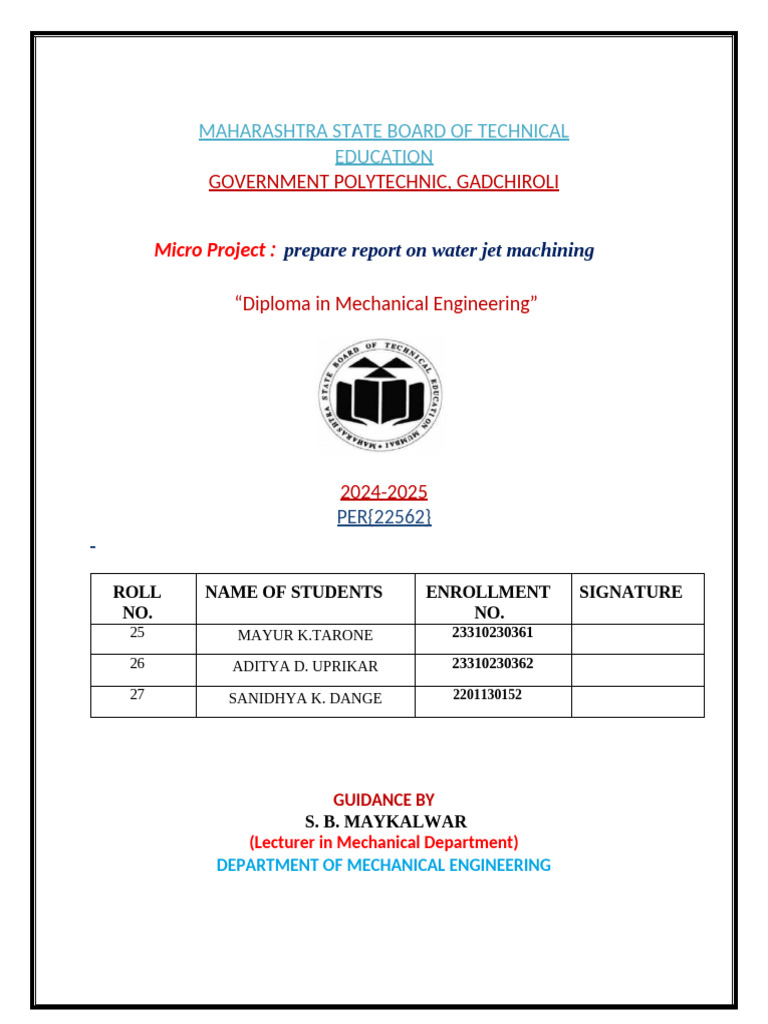 MAHARASHTRA STATE BOARD OF TECHNICAL EDUCATION
GOVERNMENT POLYTECHNIC, GADCHIROLI

Micro Project : prepare report on water jet machining

“Diploma in Mechanical Engineering”

MAHARASHTRA STATE BOARD OF TECHNICAL EDUCATION MUMBAI

2024-2025
PER{22562}

-

| ROLL NO. | NAME OF STUDENTS | ENROLLMENT NO. | SIGNATURE |
|---|---|---|---|
| 25 | MAYUR K.TARONE | 23310230361 | |
| 26 | ADITYA D. UPRIKAR | 23310230362 | |
| 27 | SANIDHYA K. DANGE | 2201130152 | |

GUIDANCE BY
S. B. MAYKALWAR
(Lecturer in Mechanical Department)
DEPARTMENT OF MECHANICAL ENGINEERING